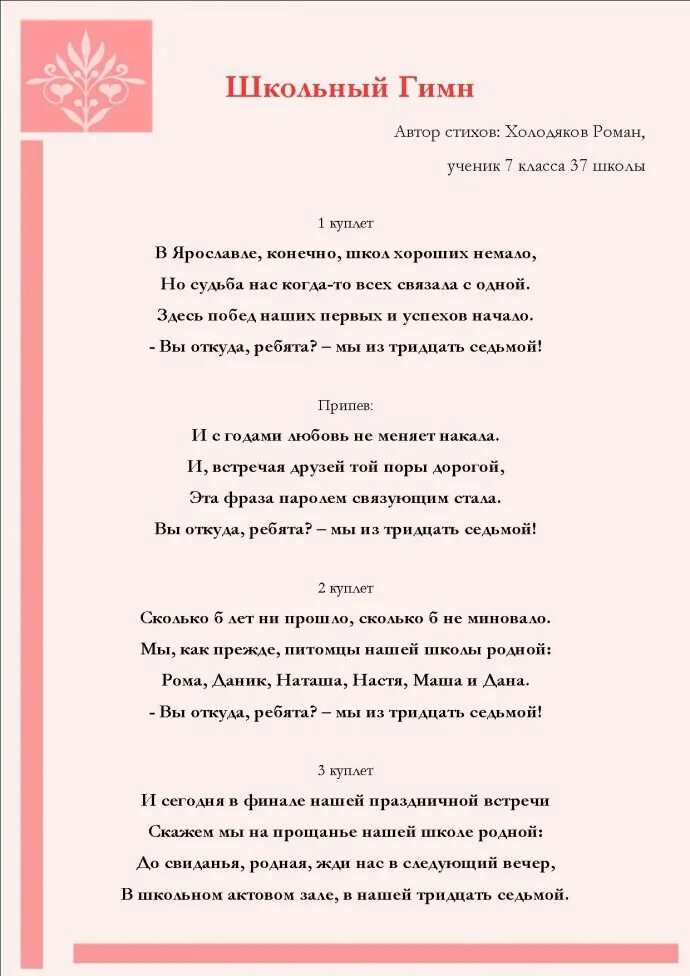 Школьный Гимн

Автор стихов: Холодяков Роман,

ученик 7 класса 37 школы

1 куплет

В Ярославле, конечно, школ хороших немало,
Но судьба нас когда-то всех связала с одной.
Здесь побед наших первых и успехов начало.
- Вы откуда, ребята? – мы из тридцать седьмой!

Припев:

И с годами любовь не меняет накала.
И, встречая друзей той поры дорогой,
Эта фраза паролем связующим стала.
Вы откуда, ребята? – мы из тридцать седьмой!

2 куплет

Сколько б лет ни прошло, сколько б не миновало.
Мы, как прежде, питомцы нашей школы родной:
Рома, Даник, Наташа, Настя, Маша и Дана.
- Вы откуда, ребята? – мы из тридцать седьмой!

3 куплет

И сегодня в финале нашей праздничной встречи
Скажем мы на прощанье нашей школе родной:
До свиданья, родная, жди нас в следующий вечер,
В школьном актовом зале, в нашей тридцать седьмой.